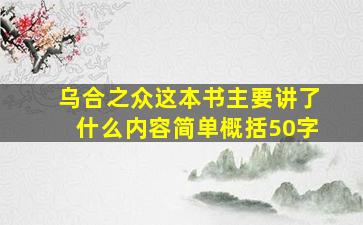 乌合之众这本书主要讲了什么内容简单概括50字